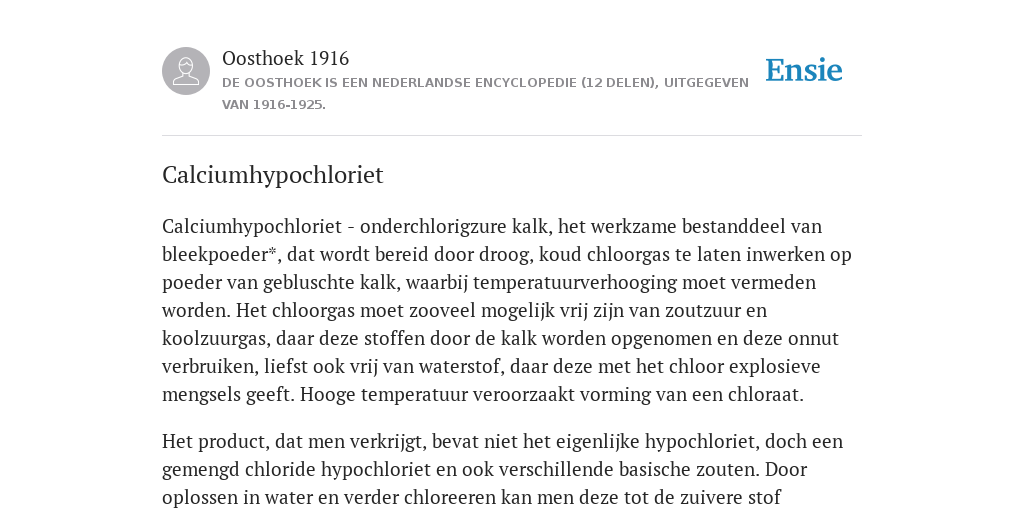 Oosthoek 1916

DE OOSTHOEK IS EEN NEDERLANDSE ENCYCLOPEDIE (12 DELEN), UITGEGEVEN VAN 1916-1925.

Ensie

Calciumhypochloriet

Calciumhypochloriet - onderchlorigzure kalk, het werkzame bestanddeel van bleekpoeder*, dat wordt bereid door droog, koud chloorgas te laten inwerken op poeder van gebluschte kalk, waarbij temperatuurverhooging moet vermeden worden. Het chloorgas moet zooveel mogelijk vrij zijn van zoutzuur en koolzuurgas, daar deze stoffen door de kalk worden opgenomen en deze onnut verbruiken, liefst ook vrij van waterstof, daar deze met het chloor explosieve mengsels geeft. Hooge temperatuur veroorzaakt vorming van een chloraat.

Het product, dat men verkrijgt, bevat niet het eigenlijke hypochloriet, doch een gemengd chloride hypochloriet en ook verschillende basische zouten. Door oplossen in water en verder chloreeren kan men deze tot de zuivere stof